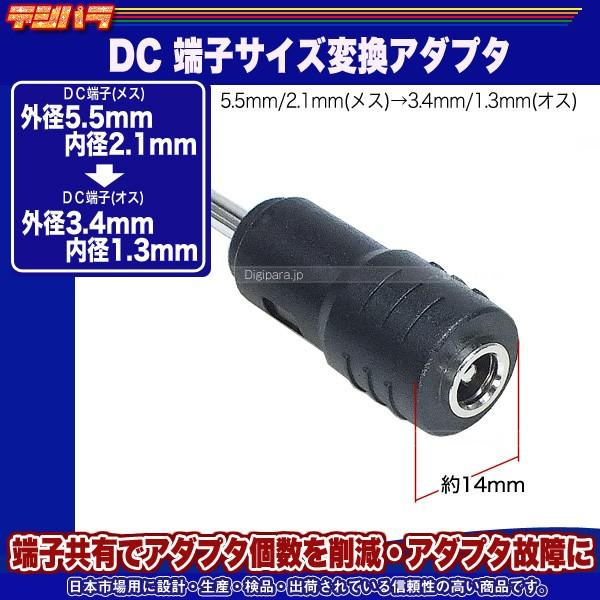 デジパラ

DC 端子サイズ変換アダプタ

DC端子(メス)
外径5.5mm
内径2.1mm

DC端子(オス)
外径3.4mm
内径1.3mm

5.5mm/2.1mm(メス)→3.4mm/1.3mm(オス)

Digipara.jp

約14mm

端子共有でアダプタ個数を削減・アダプタ故障に

日本市場用に設計・生産・検品・出荷されている信頼性の高い商品です。